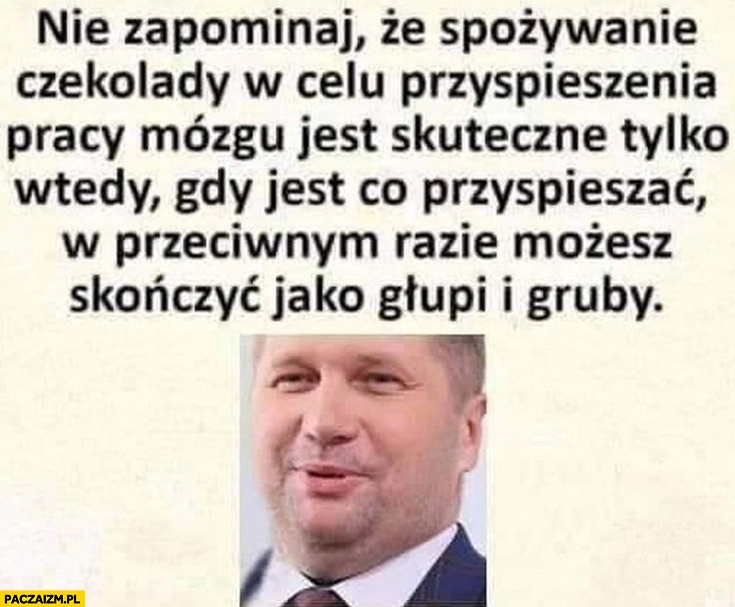 Nie zapominaj, że spożywanie czekolady w celu przyspieszenia pracy mózgu jest skuteczne tylko wtedy, gdy jest co przyspieszać, w przeciwnym razie możesz skończyć jako głupi i gruby.

PACZAIZM.PL